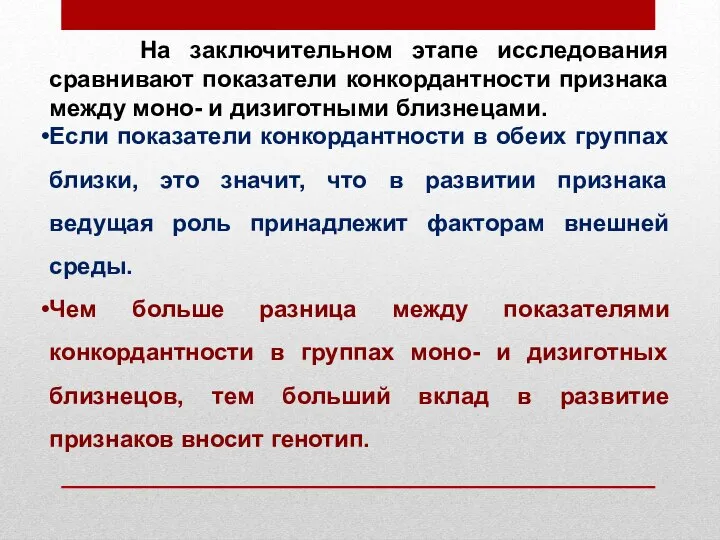 На заключительном этапе исследования сравнивают показатели конкордантности признака между моно- и дизиготными близнецами.

•Если показатели конкордантности в обеих группах близки, это значит, что в развитии признака ведущая роль принадлежит факторам внешней среды.

•Чем больше разница между показателями конкордантности в группах моно- и дизиготных близнецов, тем больший вклад в развитие признаков вносит генотип.